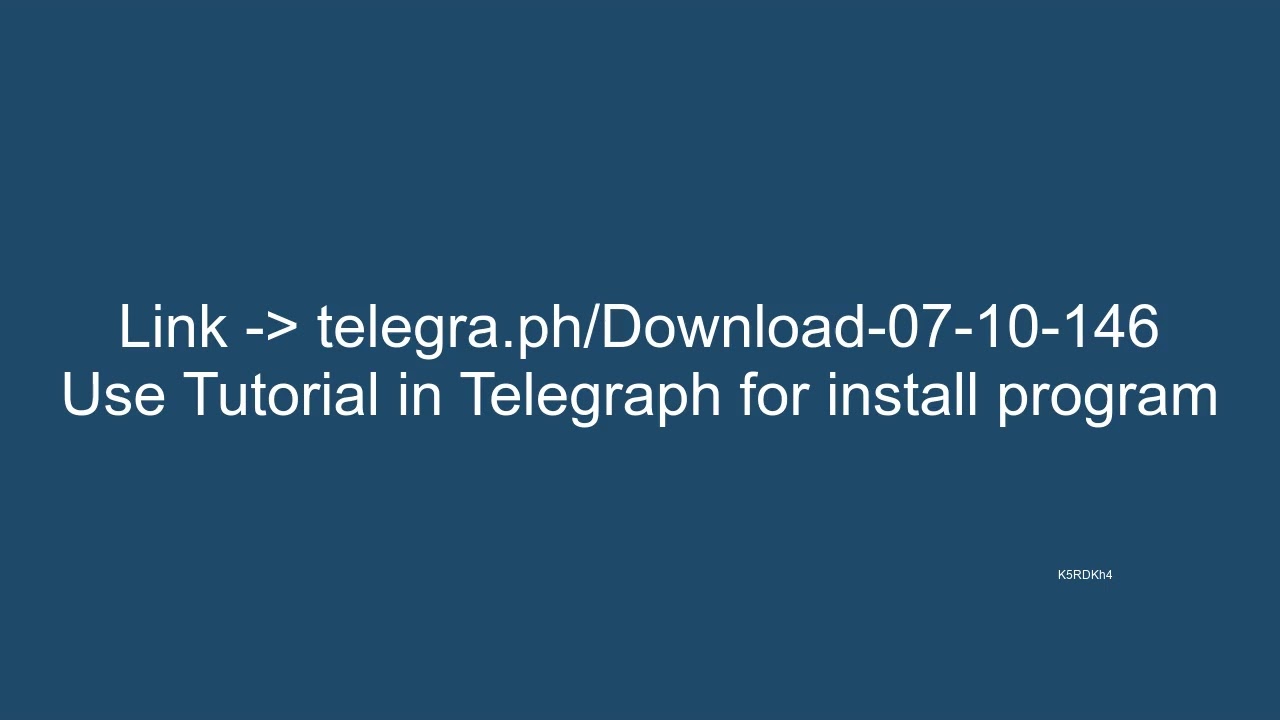 Link -> telegra.ph/Download-07-10-146
Use Tutorial in Telegraph for install program

K5RDKh4